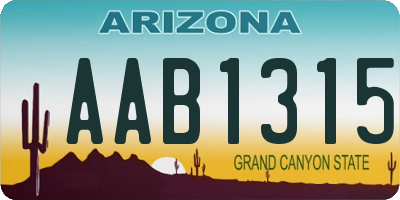 ARIZONA

AAB1315

GRAND CANYON STATE